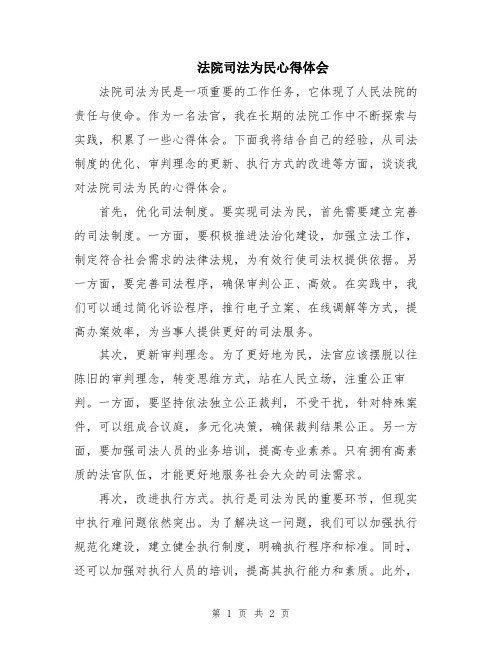 法院司法为民心得体会

法院司法为民是一项重要的工作任务，它体现了人民法院的责任与使命。作为一名法官，我在长期的法院工作中不断探索与实践，积累了一些心得体会。下面我将结合自己的经验，从司法制度的优化、审判理念的更新、执行方式的改进等方面，谈谈我对法院司法为民的心得体会。

首先，优化司法制度。要实现司法为民，首先需要建立完善的司法制度。一方面，要积极推进法治化建设，加强立法工作，制定符合社会需求的法律法规，为有效行使司法权提供依据。另一方面，要完善司法程序，确保审判公正、高效。在实践中，我们可以通过简化诉讼程序，推行电子立案、在线调解等方式，提高办案效率，为当事人提供更好的司法服务。

其次，更新审判理念。为了更好地为民，法官应该摆脱以往陈旧的审判理念，转变思维方式，站在人民立场，注重公正审判。一方面，要坚持依法独立公正裁判，不受干扰，针对特殊案件，可以组成合议庭，多元化决策，确保裁判结果公正。另一方面，要加强司法人员的业务培训，提高专业素养。只有拥有高素质的法官队伍，才能更好地服务社会大众的司法需求。

再次，改进执行方式。执行是司法为民的重要环节，但现实中执行难问题依然突出。为了解决这一问题，我们可以加强执行规范化建设，建立健全执行制度，明确执行程序和标准。同时，还可以加强对执行人员的培训，提高其执行能力和素质。此外，

第 1 页 共 2 页